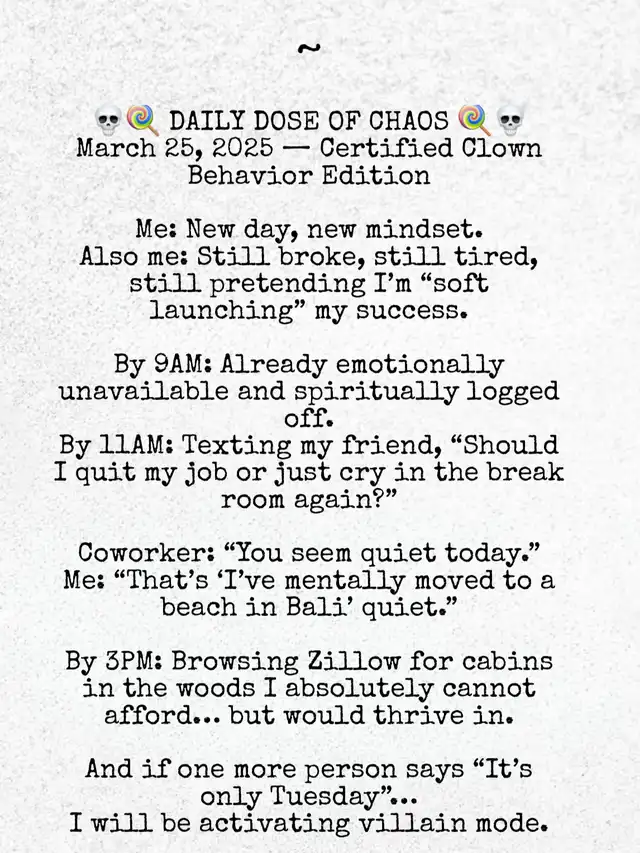 ~

💀🍭 DAILY DOSE OF CHAOS 🍭💀
March 25, 2025 — Certified Clown Behavior Edition

Me: New day, new mindset.
Also me: Still broke, still tired, still pretending I'm "soft launching" my success.

By 9AM: Already emotionally unavailable and spiritually logged off.
By 11AM: Texting my friend, "Should I quit my job or just cry in the break room again?"

Coworker: "You seem quiet today."
Me: "That's 'I've mentally moved to a beach in Bali' quiet."

By 3PM: Browsing Zillow for cabins in the woods I absolutely cannot afford... but would thrive in.

And if one more person says "It's only Tuesday"...
I will be activating villain mode.